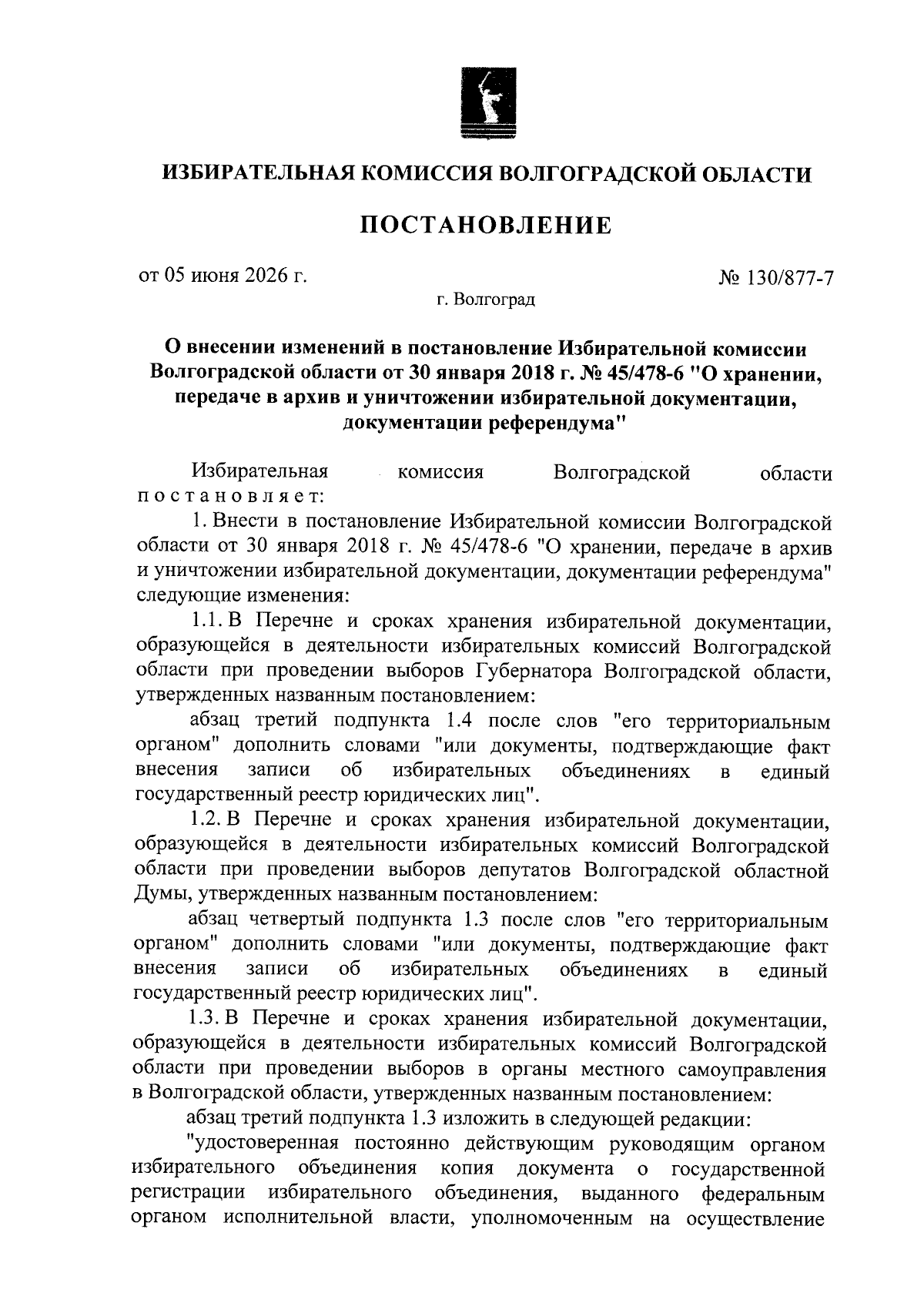 ИЗБИРАТЕЛЬНАЯ КОМИССИЯ ВОЛГОГРАДСКОЙ ОБЛАСТИ

ПОСТАНОВЛЕНИЕ

от 05 июня 2026 г.

№ 130/877-7

г. Волгоград

О внесении изменений в постановление Избирательной комиссии Волгоградской области от 30 января 2018 г. № 45/478-6 "О хранении, передаче в архив и уничтожении избирательной документации, документации референдума"

Избирательная комиссия Волгоградской области постановляет:

1. Внести в постановление Избирательной комиссии Волгоградской области от 30 января 2018 г. № 45/478-6 "О хранении, передаче в архив и уничтожении избирательной документации, документации референдума" следующие изменения:

1.1. В Перечне и сроках хранения избирательной документации, образующейся в деятельности избирательных комиссий Волгоградской области при проведении выборов Губернатора Волгоградской области, утвержденных названным постановлением:

абзац третий подпункта 1.4 после слов "его территориальным органом" дополнить словами "или документы, подтверждающие факт внесения записи об избирательных объединениях в единый государственный реестр юридических лиц".

1.2. В Перечне и сроках хранения избирательной документации, образующейся в деятельности избирательных комиссий Волгоградской области при проведении выборов депутатов Волгоградской областной Думы, утвержденных названным постановлением:

абзац четвертый подпункта 1.3 после слов "его территориальным органом" дополнить словами "или документы, подтверждающие факт внесения записи об избирательных объединениях в единый государственный реестр юридических лиц".

1.3. В Перечне и сроках хранения избирательной документации, образующейся в деятельности избирательных комиссий Волгоградской области при проведении выборов в органы местного самоуправления в Волгоградской области, утвержденных названным постановлением:

абзац третий подпункта 1.3 изложить в следующей редакции:

"удостоверенная постоянно действующим руководящим органом избирательного объединения копия документа о государственной регистрации избирательного объединения, выданного федеральным органом исполнительной власти, уполномоченным на осуществление